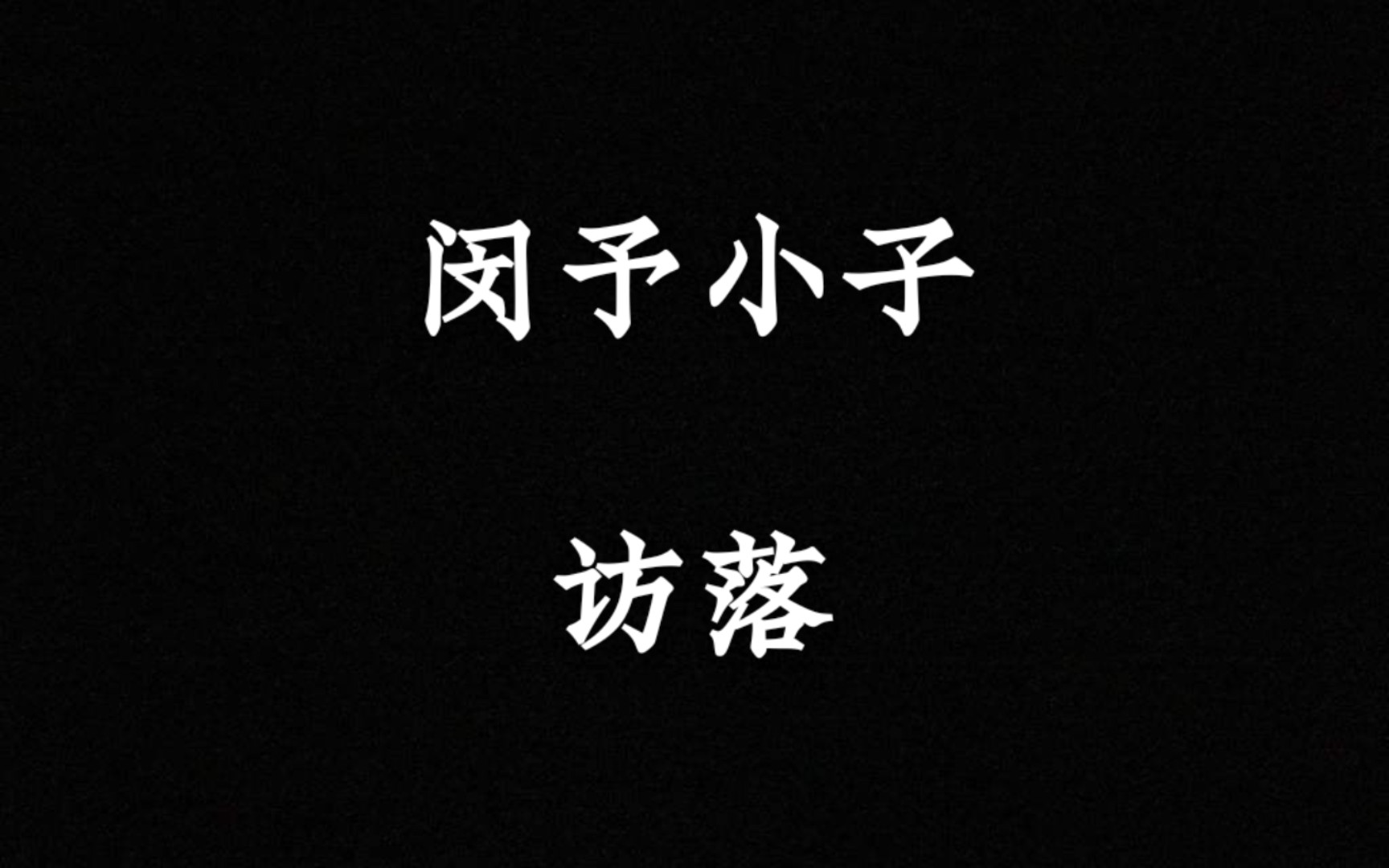 闵予小子

访落